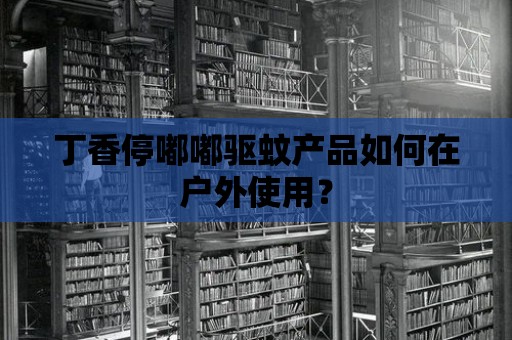 丁香停嘟嘟驱蚊产品如何在户外使用？